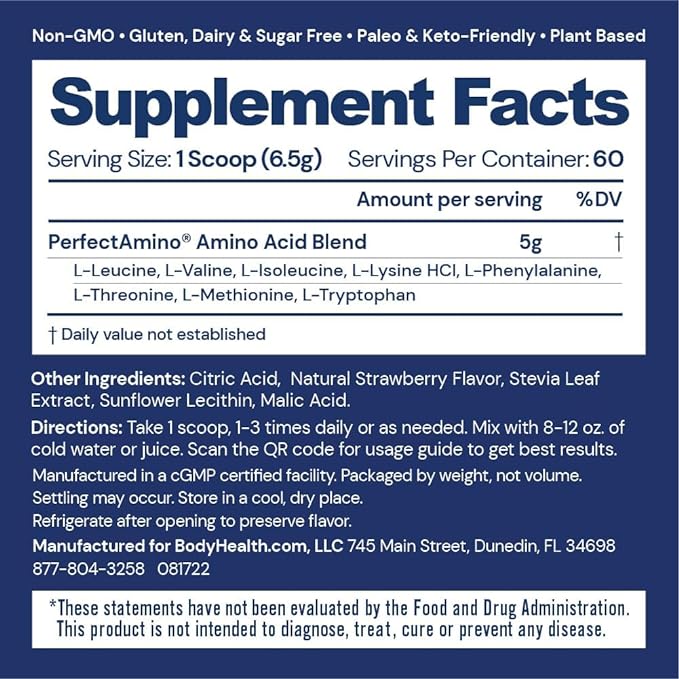 Non-GMO • Gluten, Dairy & Sugar Free • Paleo & Keto-Friendly • Plant Based

Supplement Facts

Serving Size: 1 Scoop (6.5g) Servings Per Container: 60

| | Amount per serving | %DV |
|---|---|---|
| PerfectAmino® Amino Acid Blend | 5g | † |
| L-Leucine, L-Valine, L-Isoleucine, L-Lysine HCl, L-Phenylalanine, L-Threonine, L-Methionine, L-Tryptophan | | |

† Daily value not established

Other Ingredients: Citric Acid, Natural Strawberry Flavor, Stevia Leaf Extract, Sunflower Lecithin, Malic Acid.

Directions: Take 1 scoop, 1-3 times daily or as needed. Mix with 8-12 oz. of cold water or juice. Scan the QR code for usage guide to get best results.

Manufactured in a cGMP certified facility. Packaged by weight, not volume.
Settling may occur. Store in a cool, dry place.
Refrigerate after opening to preserve flavor.

Manufactured for BodyHealth.com, LLC 745 Main Street, Dunedin, FL 34698
877-804-3258 081722

*These statements have not been evaluated by the Food and Drug Administration. This product is not intended to diagnose, treat, cure or prevent any disease.